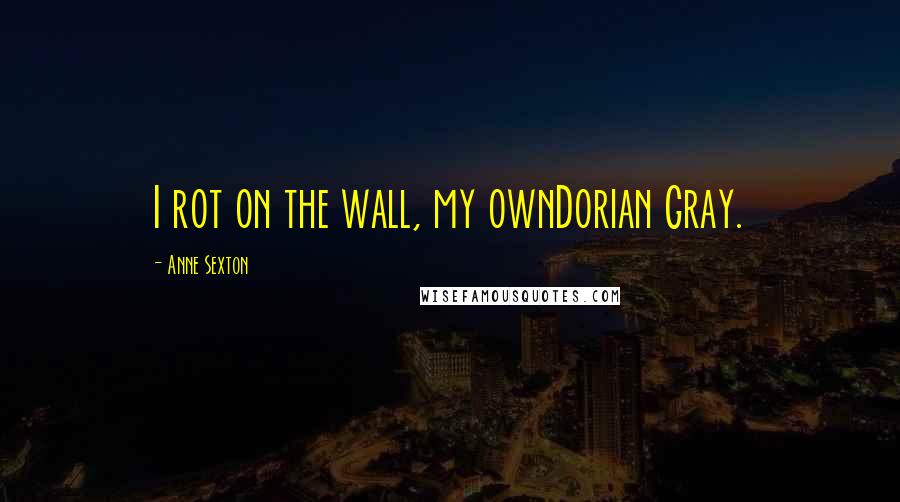 I rot on the wall, my ownDorian Gray.

- Anne Sexton

WISEFAMOUSQUOTES.COM